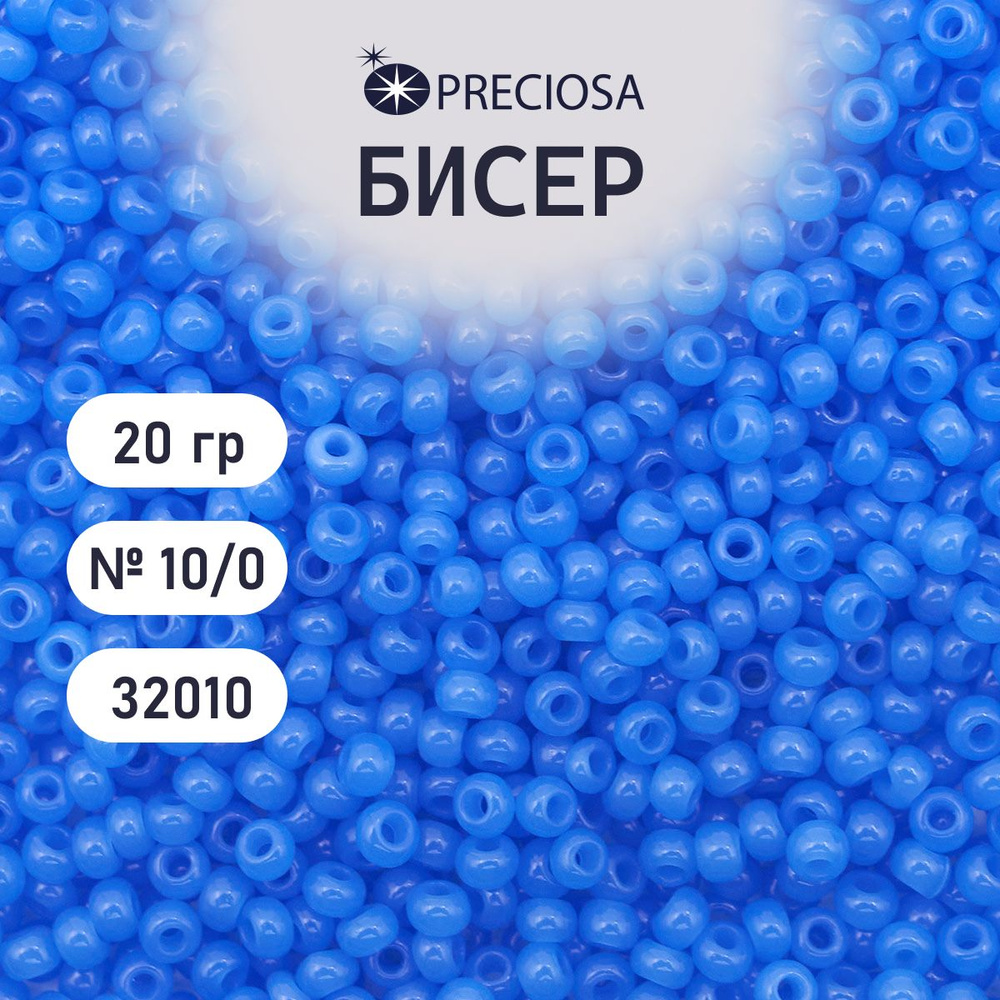 PRECIOSA

БИСЕР

20 гр

№ 10/0

32010